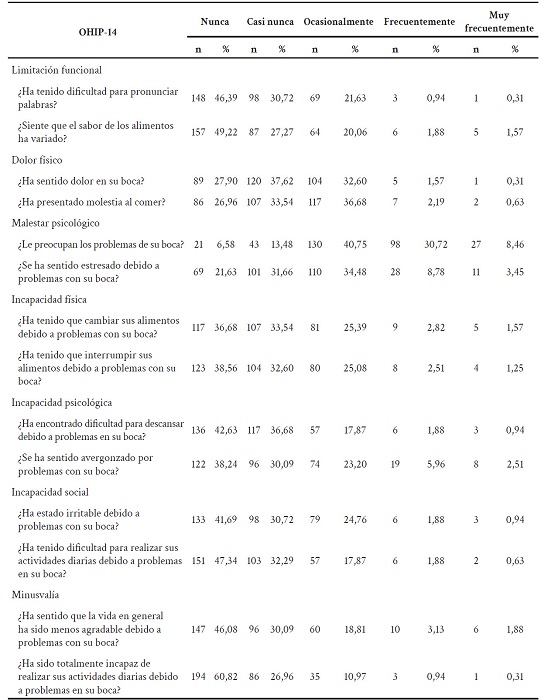 | OHIP-14 | Nunca | | Casi nunca | | Ocasionalmente | | Frecuentemente | | Muy frecuentemente | |
|---|---|---|---|---|---|---|---|---|---|---|
| | n | % | n | % | n | % | n | % | n | % |
| Limitación funcional | | | | | | | | | | |
| ¿Ha tenido dificultad para pronunciar palabras? | 148 | 46,39 | 98 | 30,72 | 69 | 21,63 | 3 | 0,94 | 1 | 0,31 |
| ¿Siente que el sabor de los alimentos ha variado? | 157 | 49,22 | 87 | 27,27 | 64 | 20,06 | 6 | 1,88 | 5 | 1,57 |
| Dolor físico | | | | | | | | | | |
| ¿Ha sentido dolor en su boca? | 89 | 27,90 | 120 | 37,62 | 104 | 32,60 | 5 | 1,57 | 1 | 0,31 |
| ¿Ha presentado molestia al comer? | 86 | 26,96 | 107 | 33,54 | 117 | 36,68 | 7 | 2,19 | 2 | 0,63 |
| Malestar psicológico | | | | | | | | | | |
| ¿Le preocupan los problemas de su boca? | 21 | 6,58 | 43 | 13,48 | 130 | 40,75 | 98 | 30,72 | 27 | 8,46 |
| ¿Se ha sentido estresado debido a problemas con su boca? | 69 | 21,63 | 101 | 31,66 | 110 | 34,48 | 28 | 8,78 | 11 | 3,45 |
| Incapacidad física | | | | | | | | | | |
| ¿Ha tenido que cambiar sus alimentos debido a problemas con su boca? | 117 | 36,68 | 107 | 33,54 | 81 | 25,39 | 9 | 2,82 | 5 | 1,57 |
| ¿Ha tenido que interrumpir sus alimentos debido a problemas con su boca? | 123 | 38,56 | 104 | 32,60 | 80 | 25,08 | 8 | 2,51 | 4 | 1,25 |
| Incapacidad psicológica | | | | | | | | | | |
| ¿Ha encontrado dificultad para descansar debido a problemas en su boca? | 136 | 42,63 | 117 | 36,68 | 57 | 17,87 | 6 | 1,88 | 3 | 0,94 |
| ¿Se ha sentido avergonzado por problemas con su boca? | 122 | 38,24 | 96 | 30,09 | 74 | 23,20 | 19 | 5,96 | 8 | 2,51 |
| Incapacidad social | | | | | | | | | | |
| ¿Ha estado irritable debido a problemas con su boca? | 133 | 41,69 | 98 | 30,72 | 79 | 24,76 | 6 | 1,88 | 3 | 0,94 |
| ¿Ha tenido dificultad para realizar sus actividades diarias debido a problemas en su boca? | 151 | 47,34 | 103 | 32,29 | 57 | 17,87 | 6 | 1,88 | 2 | 0,63 |
| Minusvalía | | | | | | | | | | |
| ¿Ha sentido que la vida en general ha sido menos agradable debido a problemas con su boca? | 147 | 46,08 | 96 | 30,09 | 60 | 18,81 | 10 | 3,13 | 6 | 1,88 |
| ¿Ha sido totalmente incapaz de realizar sus actividades diarias debido a problemas en su boca? | 194 | 60,82 | 86 | 26,96 | 35 | 10,97 | 3 | 0,94 | 1 | 0,31 |